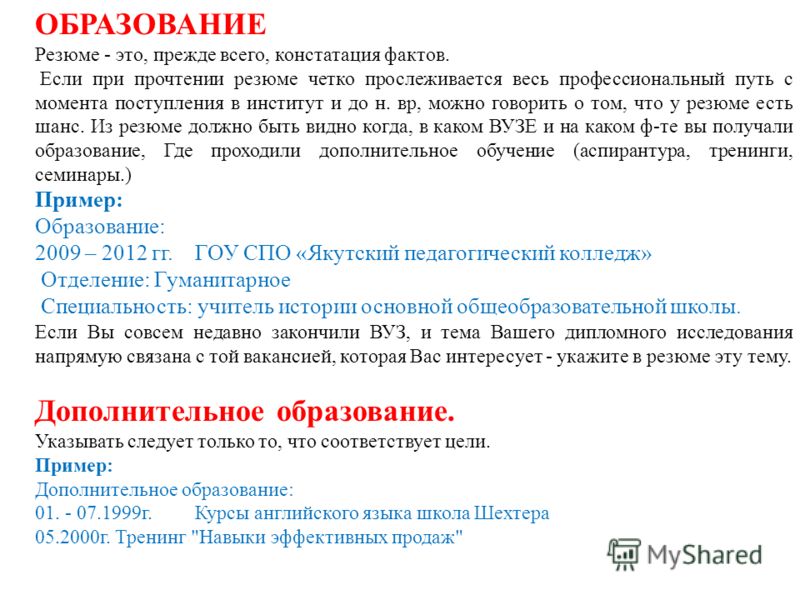 ОБРАЗОВАНИЕ
Резюме - это, прежде всего, констатация фактов.

Если при прочтении резюме четко прослеживается весь профессиональный путь с момента поступления в институт и до н. вр, можно говорить о том, что у резюме есть шанс. Из резюме должно быть видно когда, в каком ВУЗЕ и на каком ф-те вы получали образование, Где проходили дополнительное обучение (аспирантура, тренинги, семинары.)

Пример:
Образование:
2009 – 2012 гг. ГОУ СПО «Якутский педагогический колледж»
Отделение: Гуманитарное
Специальность: учитель истории основной общеобразовательной школы.
Если Вы совсем недавно закончили ВУЗ, и тема Вашего дипломного исследования напрямую связана с той вакансией, которая Вас интересует - укажите в резюме эту тему.

Дополнительное образование.
Указывать следует только то, что соответствует цели.
Пример:
Дополнительное образование:
01. - 07.1999г. Курсы английского языка школа Шехтера
05.2000г. Тренинг "Навыки эффективных продаж"

MyShared